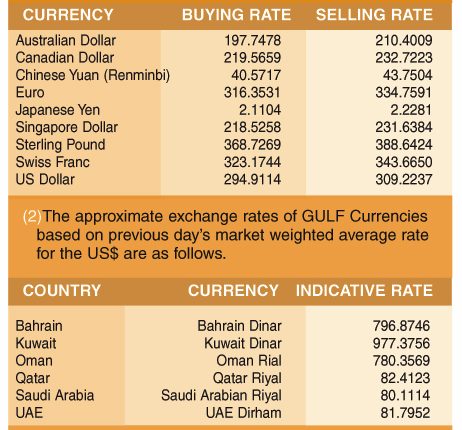 | CURRENCY | BUYING RATE | SELLING RATE |
|---|---|---|
| Australian Dollar | 197.7478 | 210.4009 |
| Canadian Dollar | 219.5659 | 232.7223 |
| Chinese Yuan (Renminbi) | 40.5717 | 43.7504 |
| Euro | 316.3531 | 334.7591 |
| Japanese Yen | 2.1104 | 2.2281 |
| Singapore Dollar | 218.5258 | 231.6384 |
| Sterling Pound | 368.7269 | 388.6424 |
| Swiss Franc | 323.1744 | 343.6650 |
| US Dollar | 294.9114 | 309.2237 |

(2)The approximate exchange rates of GULF Currencies based on previous day's market weighted average rate for the US$ are as follows.

| COUNTRY | CURRENCY | INDICATIVE RATE |
|---|---|---|
| Bahrain | Bahrain Dinar | 796.8746 |
| Kuwait | Kuwait Dinar | 977.3756 |
| Oman | Oman Rial | 780.3569 |
| Qatar | Qatar Riyal | 82.4123 |
| Saudi Arabia | Saudi Arabian Riyal | 80.1114 |
| UAE | UAE Dirham | 81.7952 |